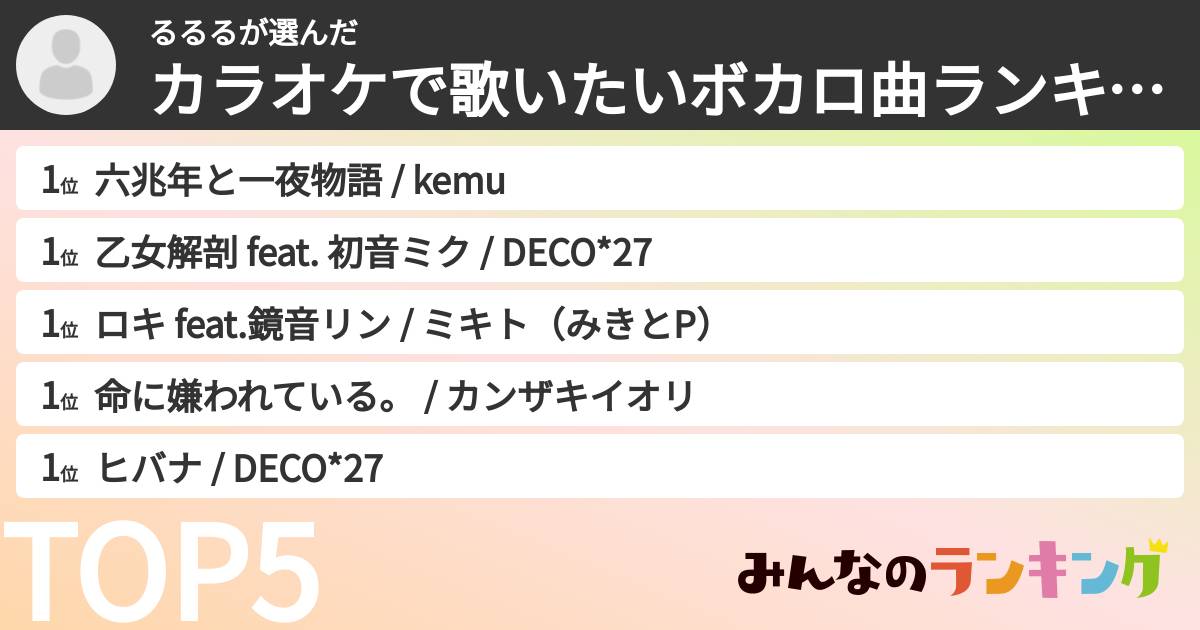 るるるが選んだ
カラオケで歌いたいボカロ曲ランキ…

1位 六兆年と一夜物語 / kemu

1位 乙女解剖 feat. 初音ミク / DECO*27

1位 ロキ feat.鏡音リン / ミキト（みきとP）

1位 命に嫌われている。 / カンザキイオリ

1位 ヒバナ / DECO*27

TOP5

みんなのランキング